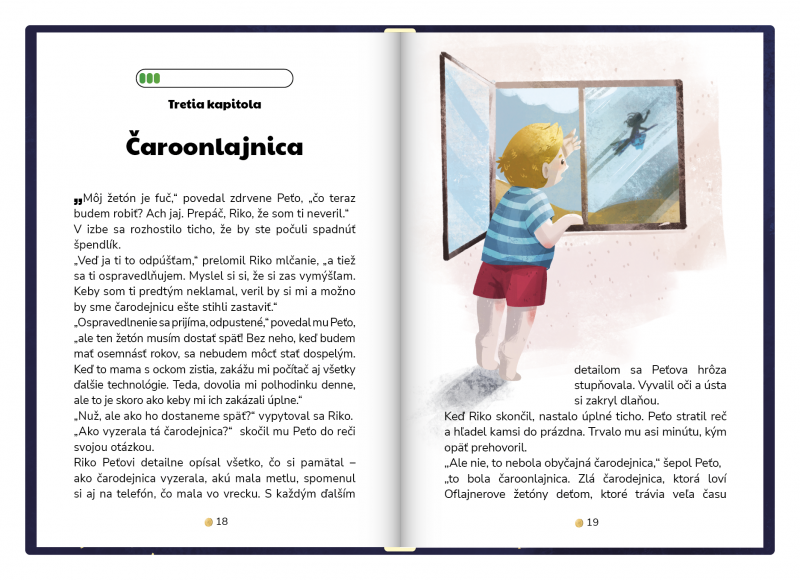 Tretia kapitola

Čaroonlajnica

„Môj žetón je fuč," povedal zdrvene Peťo, „čo teraz budem robiť? Ach jaj. Prepáč, Riko, že som ti neveril."
V izbe sa rozhostilo ticho, že by ste počuli spadnúť špendlík.
„Veď ja ti to odpúšťam," prelomil Riko mlčanie, „a tiež sa ti ospravedlňujem. Myslel si si, že si zas vymýšľam. Keby som ti predtým neklamal, veril by si mi a možno by sme čarodejnicu ešte stihli zastaviť."
„Ospravedlnenie sa prijíma, odpustené," povedal mu Peťo, „ale ten žetón musím dostať späť! Bez neho, keď budem mať osemnásť rokov, sa nebudem môcť stať dospelým. Keď to mama s ockom zistia, zakážu mi počítač aj všetky ďalšie technológie. Teda, dovolia mi polhodinku denne, ale to je skoro ako keby mi ich zakázali úplne."
„Nuž, ale ako ho dostaneme späť?" vypytoval sa Riko.
„Ako vyzerala tá čarodejnica?" skočil mu Peťo do reči svojou otázkou.
Riko Peťovi detailne opísal všetko, čo si pamätal – ako čarodejnica vyzerala, akú mala metlu, spomenul si aj na telefón, čo mala vo vrecku. S každým ďalším

18

detailom sa Peťova hrôza stupňovala. Vyvalil oči a ústa si zakryl dlaňou.
Keď Riko skončil, nastalo úplné ticho. Peťo stratil reč a hľadel kamsi do prázdna. Trvalo mu asi minútu, kým opäť prehovoril.
„Ale nie, to nebola obyčajná čarodejnica," šepol Peťo, „to bola čaroonlajnica. Zlá čarodejnica, ktorá loví Oflajnerove žetóny deťom, ktoré trávia veľa času

19